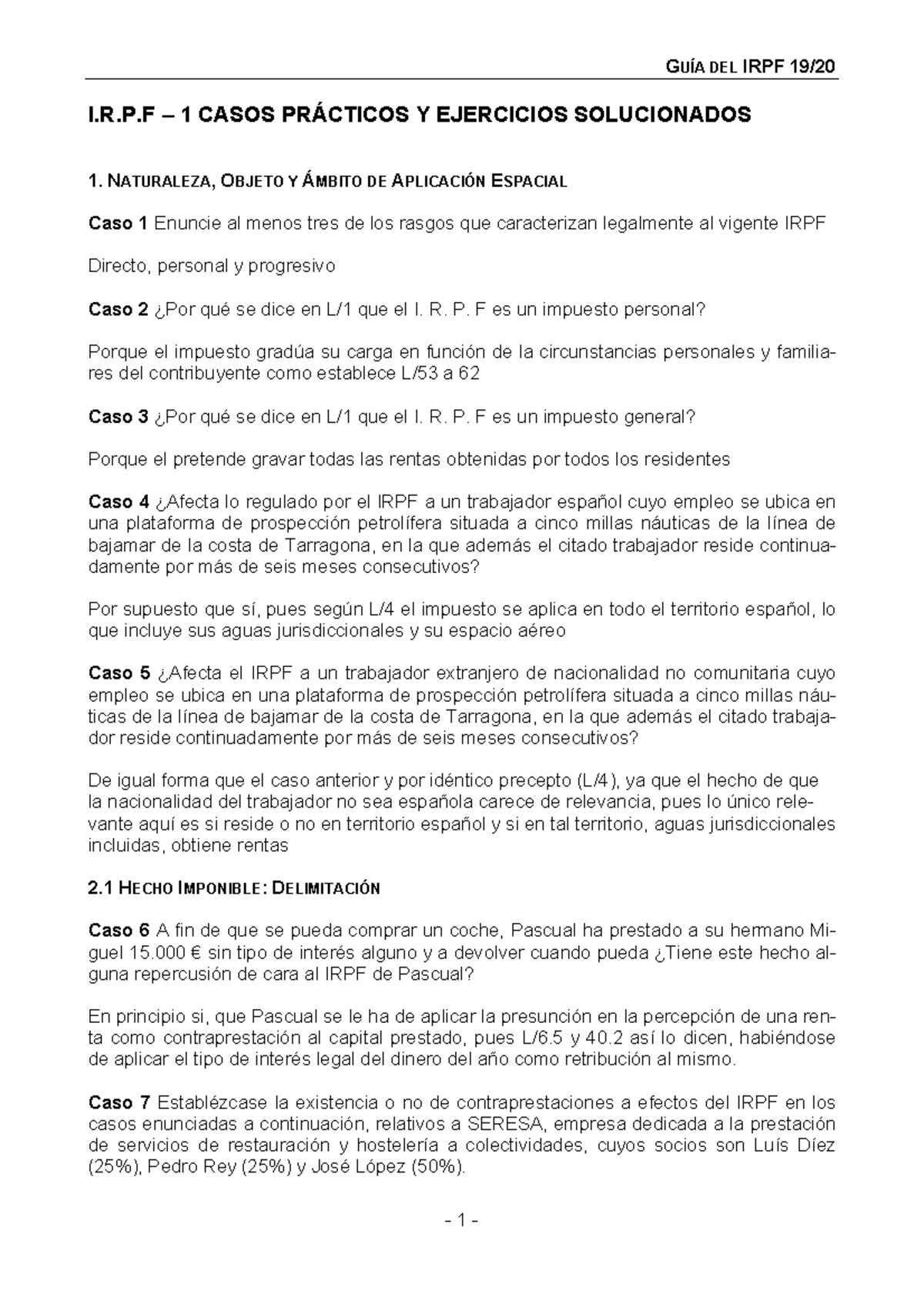 GUÍA DEL IRPF 19/20

I.R.P.F – 1 CASOS PRÁCTICOS Y EJERCICIOS SOLUCIONADOS

1. NATURALEZA, OBJETO Y ÁMBITO DE APLICACIÓN ESPACIAL

Caso 1 Enuncie al menos tres de los rasgos que caracterizan legalmente al vigente IRPF

Directo, personal y progresivo

Caso 2 ¿Por qué se dice en L/1 que el I. R. P. F es un impuesto personal?

Porque el impuesto gradúa su carga en función de la circunstancias personales y familiares del contribuyente como establece L/53 a 62

Caso 3 ¿Por qué se dice en L/1 que el I. R. P. F es un impuesto general?

Porque el pretende gravar todas las rentas obtenidas por todos los residentes

Caso 4 ¿Afecta lo regulado por el IRPF a un trabajador español cuyo empleo se ubica en una plataforma de prospección petrolífera situada a cinco millas náuticas de la línea de bajamar de la costa de Tarragona, en la que además el citado trabajador reside continuadamente por más de seis meses consecutivos?

Por supuesto que sí, pues según L/4 el impuesto se aplica en todo el territorio español, lo que incluye sus aguas jurisdiccionales y su espacio aéreo

Caso 5 ¿Afecta el IRPF a un trabajador extranjero de nacionalidad no comunitaria cuyo empleo se ubica en una plataforma de prospección petrolífera situada a cinco millas náuticas de la línea de bajamar de la costa de Tarragona, en la que además el citado trabajador reside continuadamente por más de seis meses consecutivos?

De igual forma que el caso anterior y por idéntico precepto (L/4), ya que el hecho de que la nacionalidad del trabajador no sea española carece de relevancia, pues lo único relevante aquí es si reside o no en territorio español y si en tal territorio, aguas jurisdiccionales incluidas, obtiene rentas

2.1 HECHO IMPONIBLE: DELIMITACIÓN

Caso 6 A fin de que se pueda comprar un coche, Pascual ha prestado a su hermano Miguel 15.000 € sin tipo de interés alguno y a devolver cuando pueda ¿Tiene este hecho alguna repercusión de cara al IRPF de Pascual?

En principio si, que Pascual se le ha de aplicar la presunción en la percepción de una renta como contraprestación al capital prestado, pues L/6.5 y 40.2 así lo dicen, habiéndose de aplicar el tipo de interés legal del dinero del año como retribución al mismo.

Caso 7 Establézcase la existencia o no de contraprestaciones a efectos del IRPF en los casos enunciadas a continuación, relativos a SERESA, empresa dedicada a la prestación de servicios de restauración y hostelería a colectividades, cuyos socios son Luís Díez (25%), Pedro Rey (25%) y José López (50%).

- 1 -